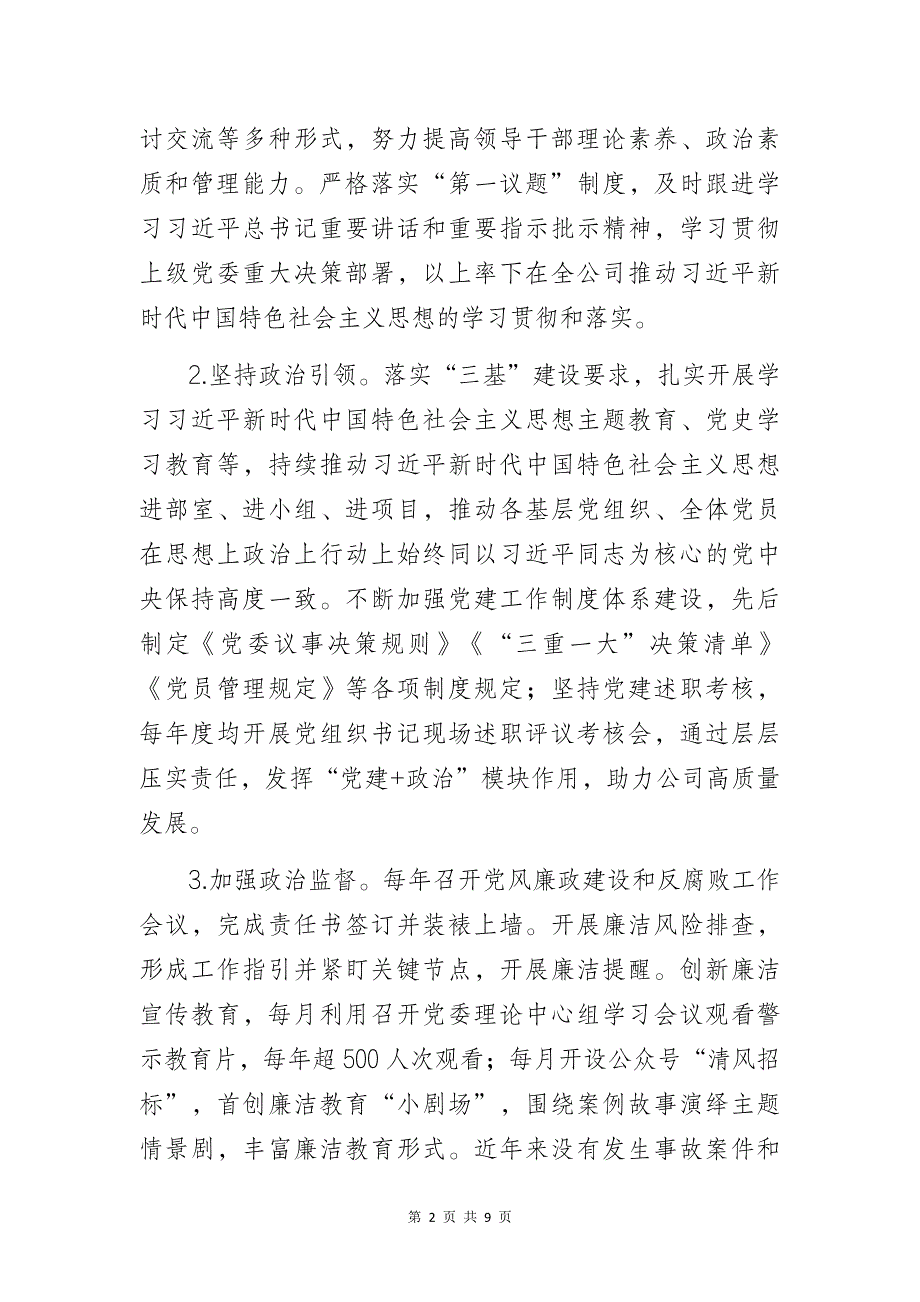 讨交流等多种形式，努力提高领导干部理论素养、政治素质和管理能力。严格落实“第一议题”制度，及时跟进学习习近平总书记重要讲话和重要指示批示精神，学习贯彻上级党委重大决策部署，以上率下在全公司推动习近平新时代中国特色社会主义思想的学习贯彻和落实。

2.坚持政治引领。落实“三基”建设要求，扎实开展学习习近平新时代中国特色社会主义思想主题教育、党史学习教育等，持续推动习近平新时代中国特色社会主义思想进部室、进小组、进项目，推动各基层党组织、全体党员在思想上政治上行动上始终同以习近平同志为核心的党中央保持高度一致。不断加强党建工作制度体系建设，先后制定《党委议事决策规则》《“三重一大”决策清单》《党员管理规定》等各项制度规定；坚持党建述职考核，每年度均开展党组织书记现场述职评议考核会，通过层层压实责任，发挥“党建+政治”模块作用，助力公司高质量发展。

3.加强政治监督。每年召开党风廉政建设和反腐败工作会议，完成责任书签订并装裱上墙。开展廉洁风险排查，形成工作指引并紧盯关键节点，开展廉洁提醒。创新廉洁宣传教育，每月利用召开党委理论中心组学习会议观看警示教育片，每年超500人次观看；每月开设公众号“清风招标”，首创廉洁教育“小剧场”，围绕案例故事演绎主题情景剧，丰富廉洁教育形式。近年来没有发生事故案件和

第 2 页 共 9 页